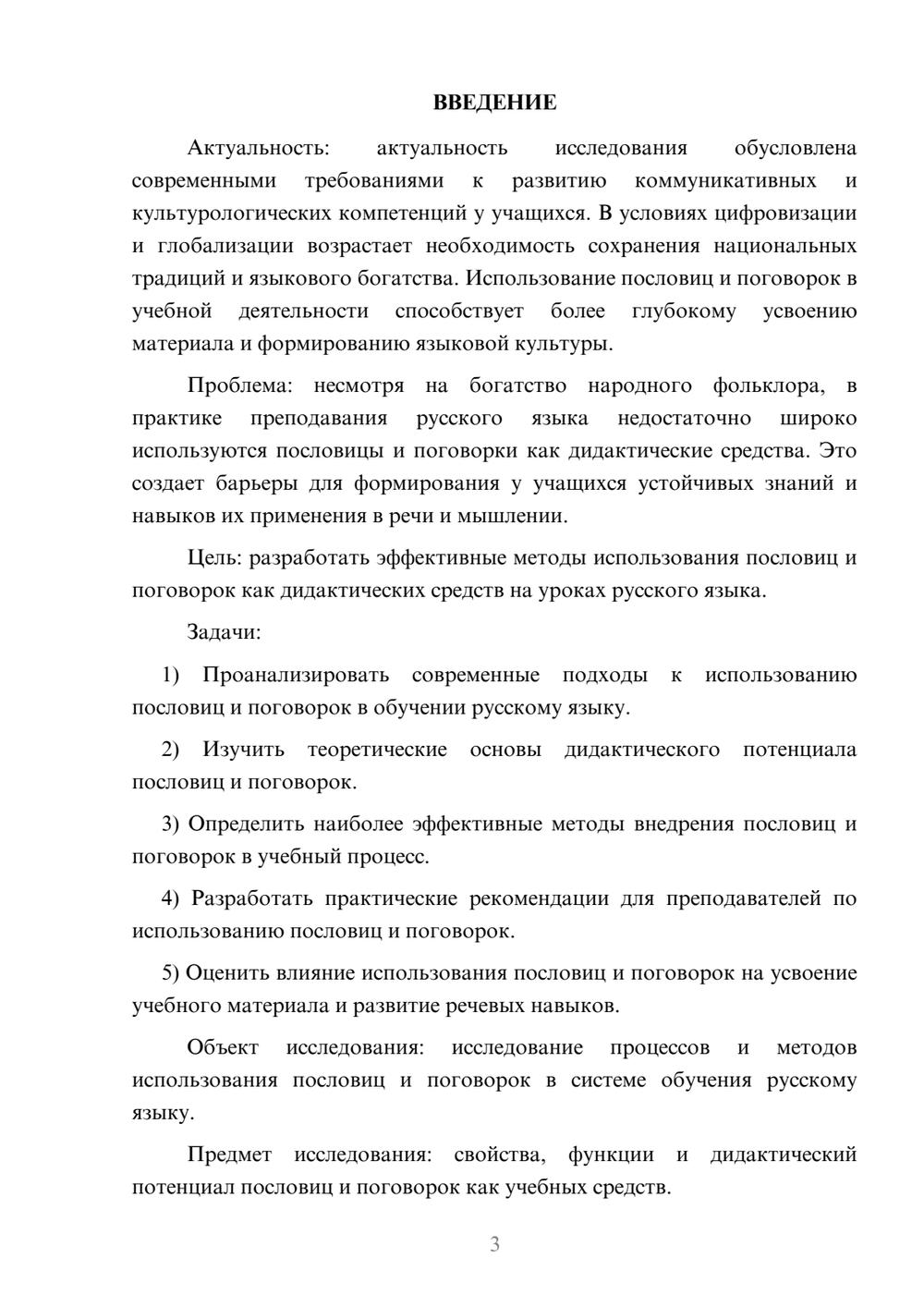 ВВЕДЕНИЕ

Актуальность: актуальность исследования обусловлена современными требованиями к развитию коммуникативных и культурологических компетенций у учащихся. В условиях цифровизации и глобализации возрастает необходимость сохранения национальных традиций и языкового богатства. Использование пословиц и поговорок в учебной деятельности способствует более глубокому усвоению материала и формированию языковой культуры.

Проблема: несмотря на богатство народного фольклора, в практике преподавания русского языка недостаточно широко используются пословицы и поговорки как дидактические средства. Это создает барьеры для формирования у учащихся устойчивых знаний и навыков их применения в речи и мышлении.

Цель: разработать эффективные методы использования пословиц и поговорок как дидактических средств на уроках русского языка.

Задачи:

1) Проанализировать современные подходы к использованию пословиц и поговорок в обучении русскому языку.

2) Изучить теоретические основы дидактического потенциала пословиц и поговорок.

3) Определить наиболее эффективные методы внедрения пословиц и поговорок в учебный процесс.

4) Разработать практические рекомендации для преподавателей по использованию пословиц и поговорок.

5) Оценить влияние использования пословиц и поговорок на усвоение учебного материала и развитие речевых навыков.

Объект исследования: исследование процессов и методов использования пословиц и поговорок в системе обучения русскому языку.

Предмет исследования: свойства, функции и дидактический потенциал пословиц и поговорок как учебных средств.

3